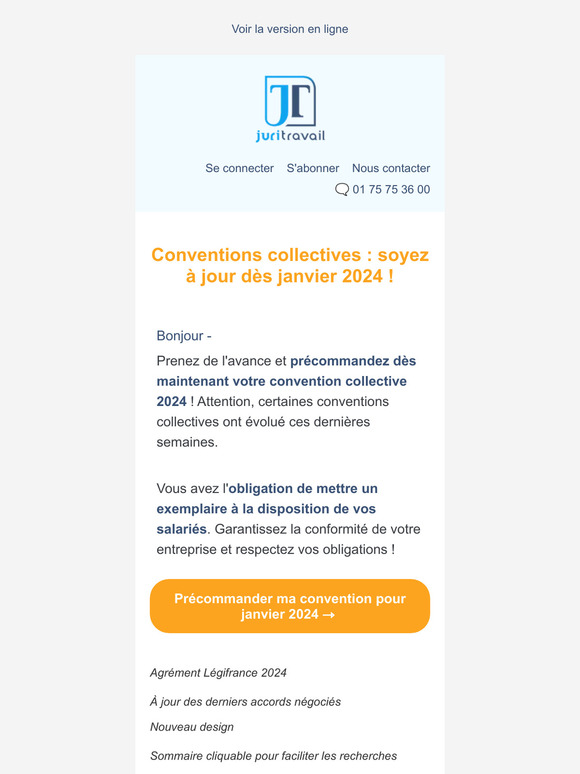 Voir la version en ligne

JT
juritravail

Se connecter S'abonner Nous contacter
01 75 75 36 00

Conventions collectives : soyez à jour dès janvier 2024 !

Bonjour -

Prenez de l'avance et précommandez dès maintenant votre convention collective 2024 ! Attention, certaines conventions collectives ont évolué ces dernières semaines.

Vous avez l'obligation de mettre un exemplaire à la disposition de vos salariés. Garantissez la conformité de votre entreprise et respectez vos obligations !

Précommander ma convention pour janvier 2024 →

Agrément Légifrance 2024

À jour des derniers accords négociés

Nouveau design

Sommaire cliquable pour faciliter les recherches